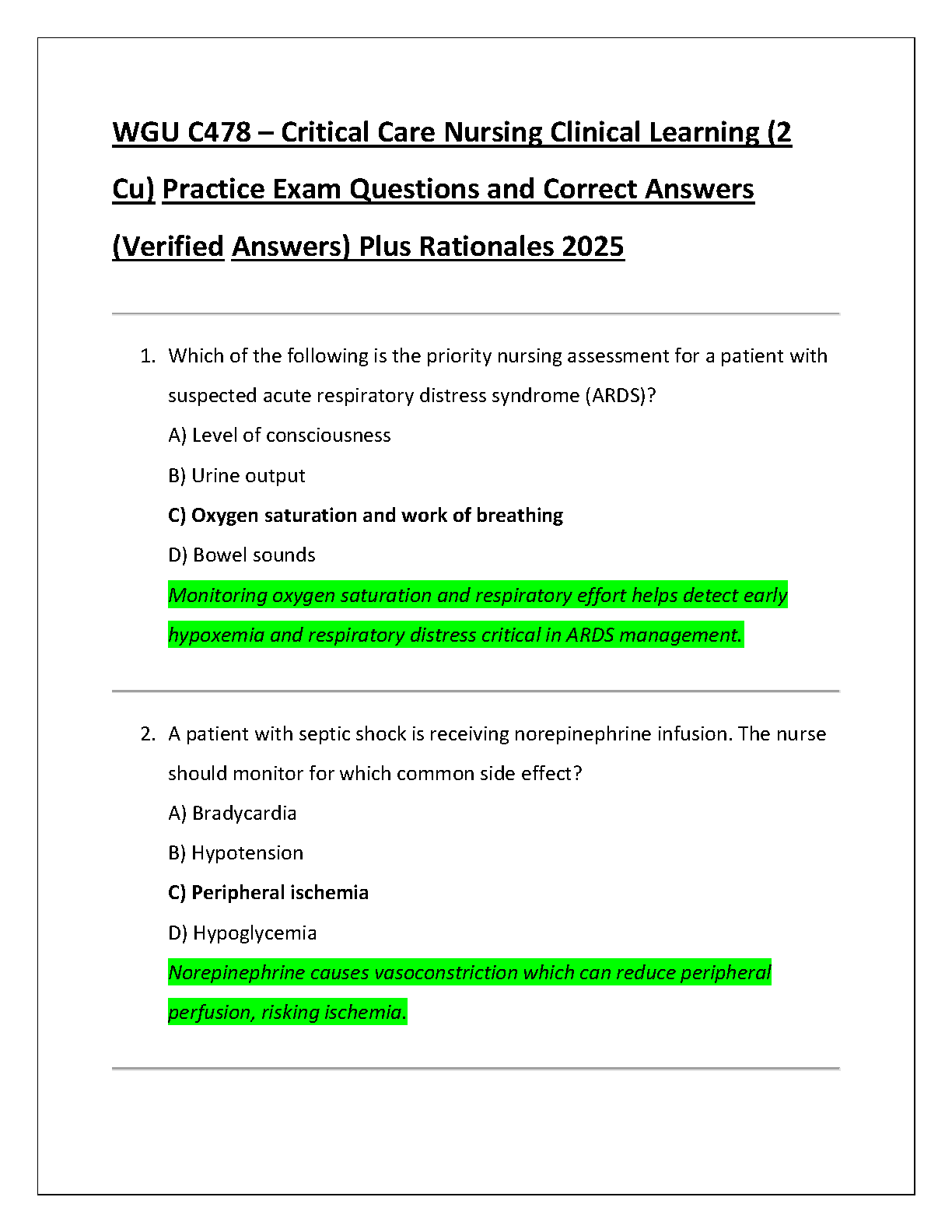 WGU C478 – Critical Care Nursing Clinical Learning (2 Cu) Practice Exam Questions and Correct Answers (Verified Answers) Plus Rationales 2025

1. Which of the following is the priority nursing assessment for a patient with suspected acute respiratory distress syndrome (ARDS)?

A) Level of consciousness

B) Urine output

C) Oxygen saturation and work of breathing

D) Bowel sounds

Monitoring oxygen saturation and respiratory effort helps detect early hypoxemia and respiratory distress critical in ARDS management.

2. A patient with septic shock is receiving norepinephrine infusion. The nurse should monitor for which common side effect?

A) Bradycardia

B) Hypotension

C) Peripheral ischemia

D) Hypoglycemia

Norepinephrine causes vasoconstriction which can reduce peripheral perfusion, risking ischemia.